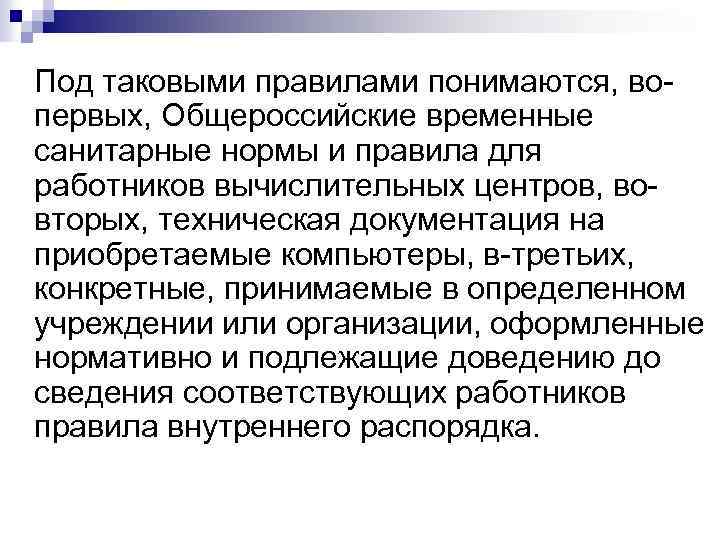 Под таковыми правилами понимаются, во-первых, Общероссийские временные санитарные нормы и правила для работников вычислительных центров, во-вторых, техническая документация на приобретаемые компьютеры, в-третьих, конкретные, принимаемые в определенном учреждении или организации, оформленные нормативно и подлежащие доведению до сведения соответствующих работников правила внутреннего распорядка.